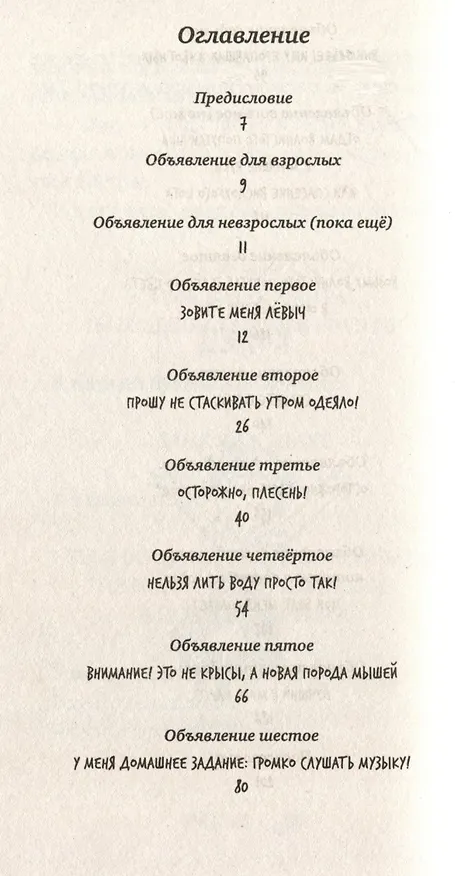 Оглавление

Предисловие
7

Объявление для взрослых
9

Объявление для невзрослых (пока ещё)
11

Объявление первое
ЗОВИТЕ МЕНЯ ЛЁВЫЧ
12

Объявление второе
ПРОШУ НЕ СТАСКИВАТЬ УТРОМ ОДЕЯЛО!
26

Объявление третье
ОСТОРОЖНО, ПЛЕСЕНЬ!
40

Объявление четвёртое
НЕЛЬЗЯ ЛИТЬ ВОДУ ПРОСТО ТАК!
54

Объявление пятое
ВНИМАНИЕ! ЭТО НЕ КРЫСЫ, А НОВАЯ ПОРОДА МЫШЕЙ
66

Объявление шестое
У МЕНЯ ДОМАШНЕЕ ЗАДАНИЕ: ГРОМКО СЛУШАТЬ МУЗЫКУ!
80